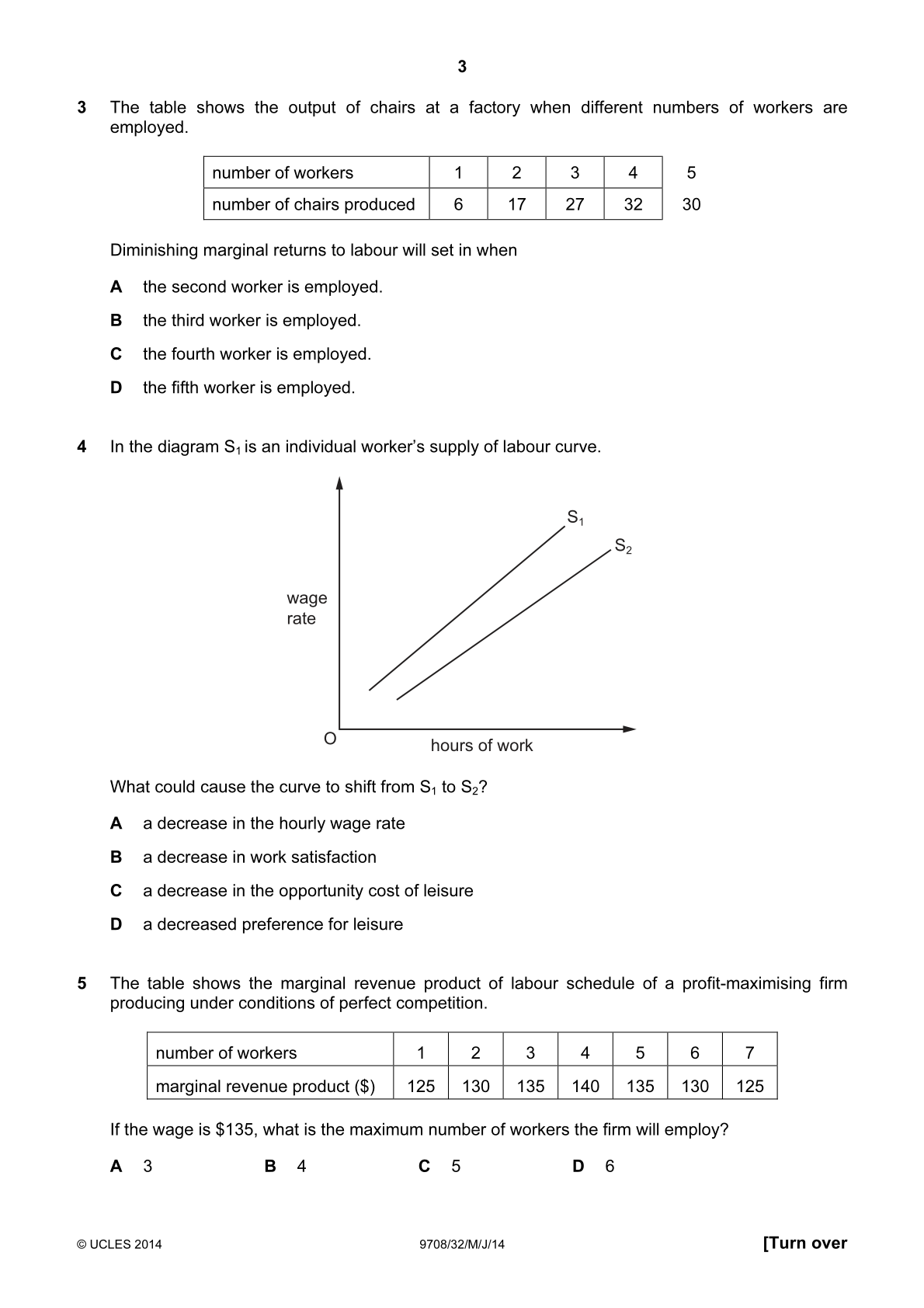 3

3 The table shows the output of chairs at a factory when different numbers of workers are employed.

| number of workers | 1 | 2 | 3 | 4 | 5 |
|---|---|---|---|---|---|
| number of chairs produced | 6 | 17 | 27 | 32 | 30 |

Diminishing marginal returns to labour will set in when

A the second worker is employed.

B the third worker is employed.

C the fourth worker is employed.

D the fifth worker is employed.

4 In the diagram $S_1$ is an individual worker's supply of labour curve.

$S_1$
$S_2$
wage rate
O
hours of work

What could cause the curve to shift from $S_1$ to $S_2$?

A a decrease in the hourly wage rate

B a decrease in work satisfaction

C a decrease in the opportunity cost of leisure

D a decreased preference for leisure

5 The table shows the marginal revenue product of labour schedule of a profit-maximising firm producing under conditions of perfect competition.

| number of workers | 1 | 2 | 3 | 4 | 5 | 6 | 7 |
|---|---|---|---|---|---|---|---|
| marginal revenue product ($) | 125 | 130 | 135 | 140 | 135 | 130 | 125 |

If the wage is $135, what is the maximum number of workers the firm will employ?

A 3 B 4 C 5 D 6

© UCLES 2014 9708/32/M/J/14 [Turn over